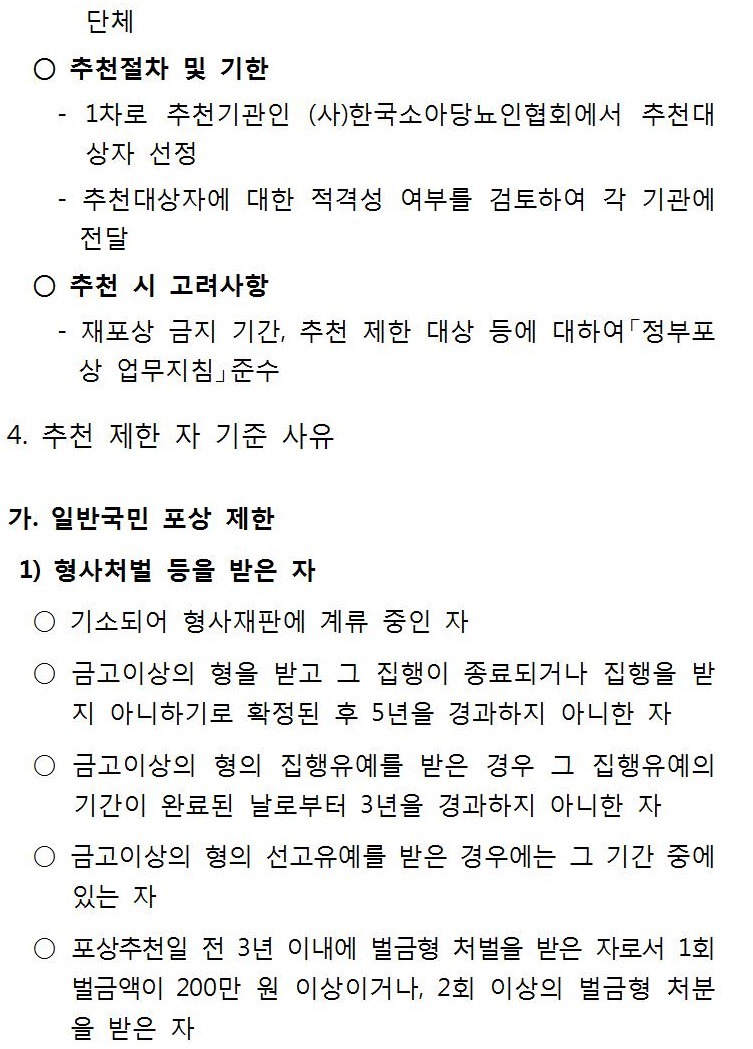 단체

○ 추천절차 및 기한

- 1차로 추천기관인 (사)한국소아당뇨인협회에서 추천대상자 선정

- 추천대상자에 대한 적격성 여부를 검토하여 각 기관에 전달

○ 추천 시 고려사항

- 재포상 금지 기간, 추천 제한 대상 등에 대하여「정부포상 업무지침」준수

4. 추천 제한 자 기준 사유

가. 일반국민 포상 제한

1) 형사처벌 등을 받은 자

○ 기소되어 형사재판에 계류 중인 자

○ 금고이상의 형을 받고 그 집행이 종료되거나 집행을 받지 아니하기로 확정된 후 5년을 경과하지 아니한 자

○ 금고이상의 형의 집행유예를 받은 경우 그 집행유예의 기간이 완료된 날로부터 3년을 경과하지 아니한 자

○ 금고이상의 형의 선고유예를 받은 경우에는 그 기간 중에 있는 자

○ 포상추천일 전 3년 이내에 벌금형 처벌을 받은 자로서 1회 벌금액이 200만 원 이상이거나, 2회 이상의 벌금형 처분을 받은 자